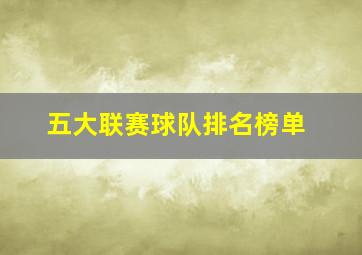 五大联赛球队排名榜单